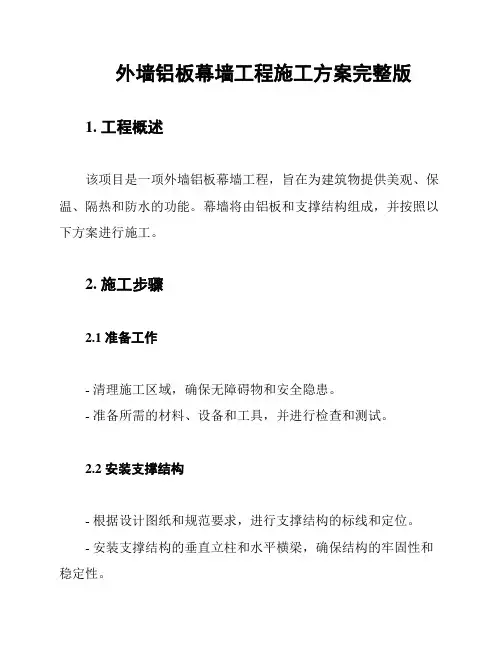 外墙铝板幕墙工程施工方案完整版

1. 工程概述

该项目是一项外墙铝板幕墙工程，旨在为建筑物提供美观、保温、隔热和防水的功能。幕墙将由铝板和支撑结构组成，并按照以下方案进行施工。

2. 施工步骤

2.1 准备工作

- 清理施工区域，确保无障碍物和安全隐患。

- 准备所需的材料、设备和工具，并进行检查和测试。

2.2 安装支撑结构

- 根据设计图纸和规范要求，进行支撑结构的标线和定位。

- 安装支撑结构的垂直立柱和水平横梁，确保结构的牢固性和稳定性。